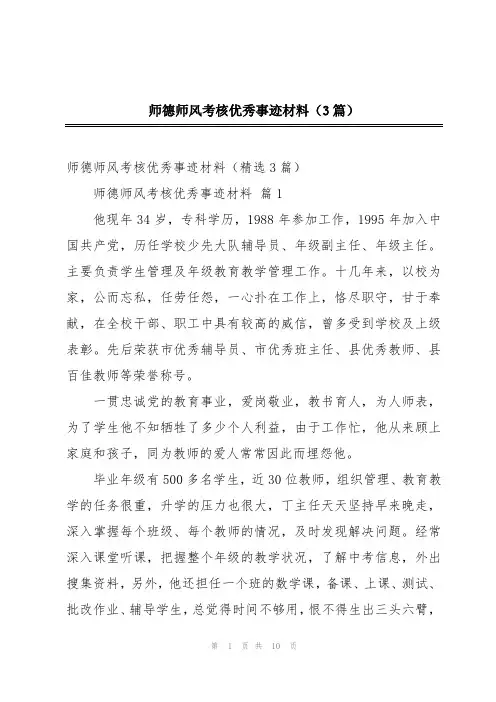 师德师风考核优秀事迹材料（3篇）

师德师风考核优秀事迹材料（精选3篇）

师德师风考核优秀事迹材料 篇1

他现年34岁，专科学历，1988年参加工作，1995年加入中国共产党，历任学校少先大队辅导员、年级副主任、年级主任。主要负责学生管理及年级教育教学管理工作。十几年来，以校为家，公而忘私，任劳任怨，一心扑在工作上，恪尽职守，甘于奉献，在全校干部、职工中具有较高的威信，曾多受到学校及上级表彰。先后荣获市优秀辅导员、市优秀班主任、县优秀教师、县百佳教师等荣誉称号。

一贯忠诚党的教育事业，爱岗敬业，教书育人，为人师表，为了学生他不知牺牲了多少个人利益，由于工作忙，他从来顾上家庭和孩子，同为教师的爱人常常因此而埋怨他。

毕业年级有500多名学生，近30位教师，组织管理、教育教学的任务很重，升学的压力也很大，丁主任天天坚持早来晚走，深入掌握每个班级、每个教师的情况，及时发现解决问题。经常深入课堂听课，把握整个年级的教学状况，了解中考信息，外出搜集资料，另外，他还担任一个班的数学课，备课、上课、测试、批改作业、辅导学生，总觉得时间不够用，恨不得生出三头六臂，

第 1 页 共 10 页